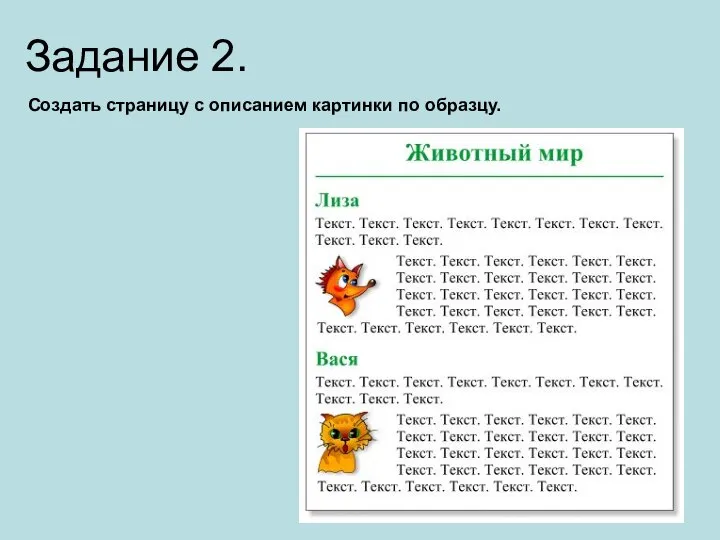 Задание 2.

Создать страницу с описанием картинки по образцу.

Животный мир

Лиза

Текст. Текст. Текст. Текст. Текст. Текст. Текст. Текст. Текст. Текст. Текст.

Текст. Текст. Текст. Текст. Текст. Текст. Текст. Текст. Текст. Текст. Текст. Текст. Текст. Текст. Текст. Текст. Текст. Текст. Текст. Текст. Текст. Текст. Текст. Текст. Текст. Текст. Текст. Текст. Текст. Текст.

Вася

Текст. Текст. Текст. Текст. Текст. Текст. Текст. Текст. Текст. Текст. Текст.

Текст. Текст. Текст. Текст. Текст. Текст. Текст. Текст. Текст. Текст. Текст. Текст. Текст. Текст. Текст. Текст. Текст. Текст. Текст. Текст. Текст. Текст. Текст. Текст. Текст. Текст. Текст. Текст. Текст. Текст.